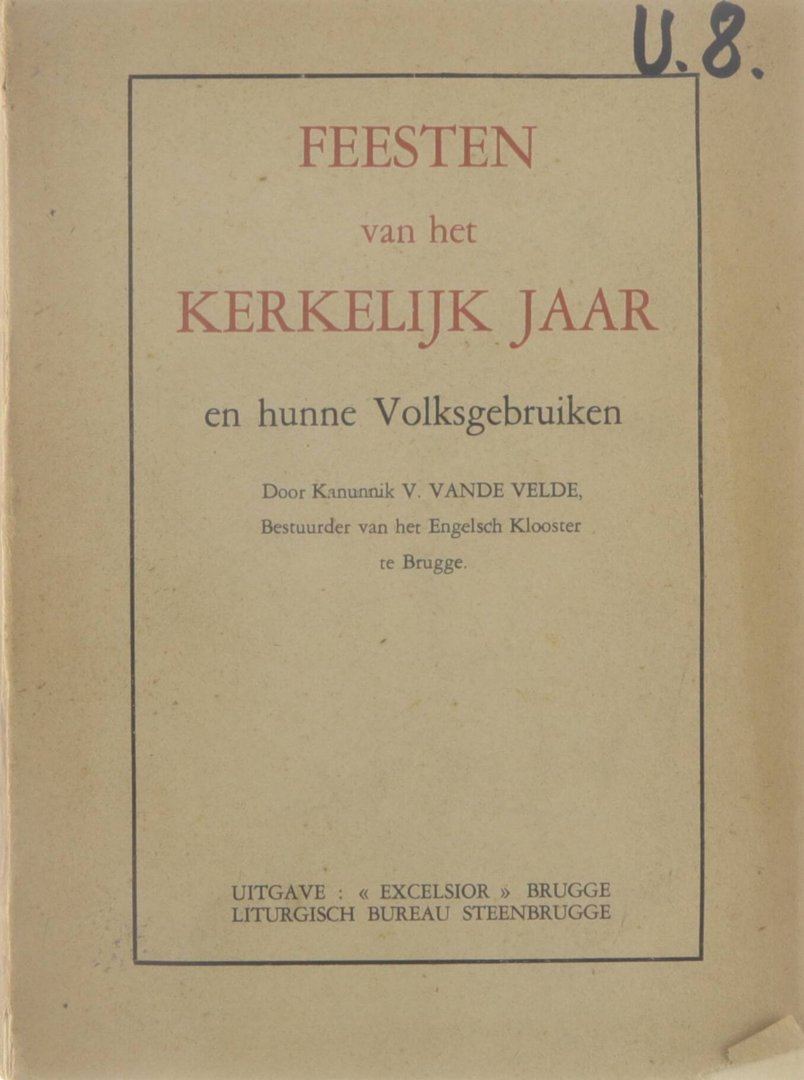 U. 8.

FEESTEN

van het

KERKELIJK JAAR

en hunne Volksgebruiken

Door Kanunnik V. VANDE VELDE,
Bestuurder van het Engelsch Klooster
te Brugge.

UITGAVE : « EXCELSIOR » BRUGGE
LITURGISCH BUREAU STEENBRUGGE